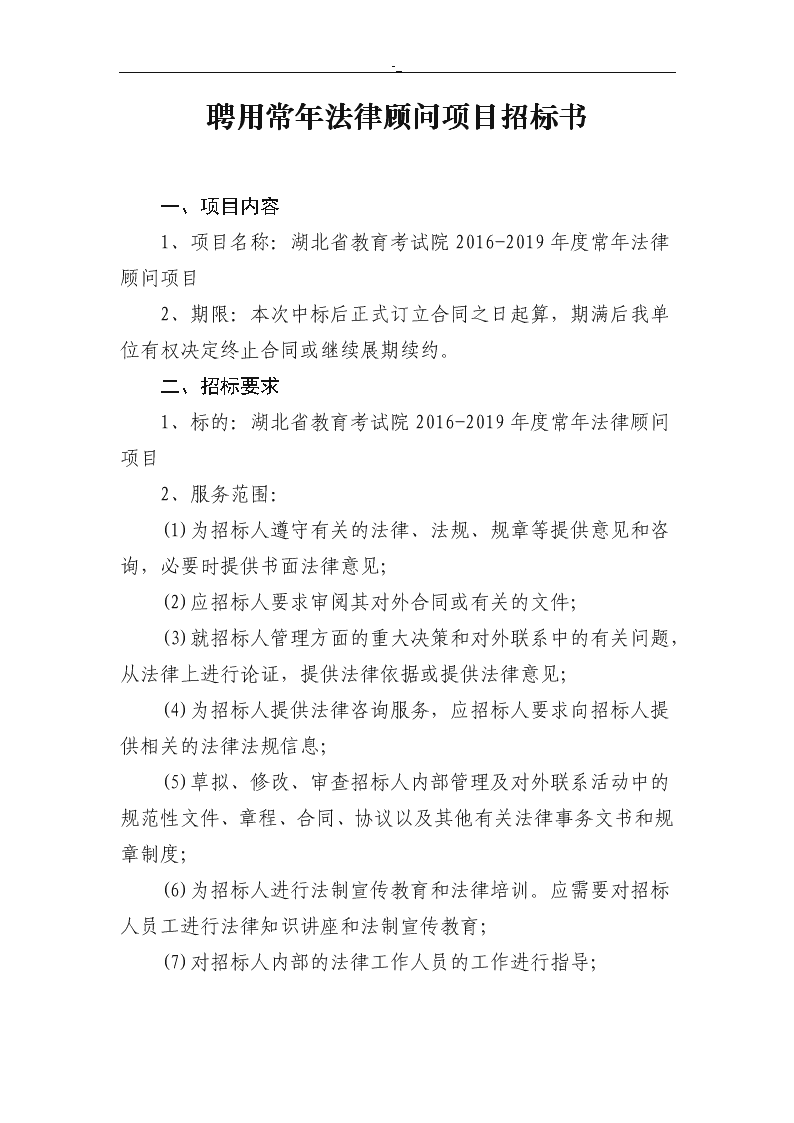 -

聘用常年法律顾问项目招标书

一、项目内容

1、项目名称：湖北省教育考试院 2016-2019 年度常年法律顾问项目

2、期限：本次中标后正式订立合同之日起算，期满后我单位有权决定终止合同或继续展期续约。

二、招标要求

1、标的：湖北省教育考试院 2016-2019 年度常年法律顾问项目

2、服务范围：

(1)为招标人遵守有关的法律、法规、规章等提供意见和咨询，必要时提供书面法律意见；

(2)应招标人要求审阅其对外合同或有关的文件；

(3)就招标人管理方面的重大决策和对外联系中的有关问题，从法律上进行论证，提供法律依据或提供法律意见；

(4)为招标人提供法律咨询服务，应招标人要求向招标人提供相关的法律法规信息；

(5)草拟、修改、审查招标人内部管理及对外联系活动中的规范性文件、章程、合同、协议以及其他有关法律事务文书和规章制度；

(6)为招标人进行法制宣传教育和法律培训。应需要对招标人员工进行法律知识讲座和法制宣传教育；

(7)对招标人内部的法律工作人员的工作进行指导；